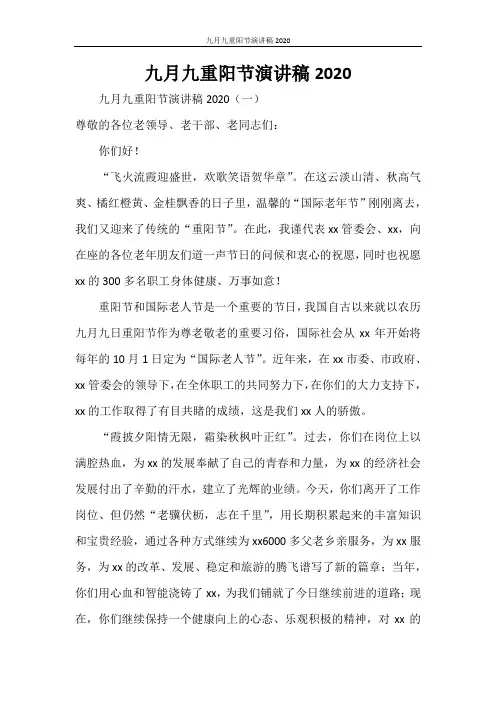 九月九重阳节演讲稿 2020

九月九重阳节演讲稿 2020

九月九重阳节演讲稿 2020（一）

尊敬的各位老领导、老干部、老同志们：

你们好！

“飞火流霞迎盛世，欢歌笑语贺华章”。在这云淡山清、秋高气爽、橘红橙黄、金桂飘香的日子里，温馨的“国际老年节”刚刚离去，我们又迎来了传统的“重阳节”。在此，我谨代表 xx 管委会、xx，向在座的各位老年朋友们道一声节日的问候和衷心的祝愿，同时也祝愿 xx 的 300 多名职工身体健康、万事如意！

重阳节和国际老人节是一个重要的节日，我国自古以来就以农历九月九日重阳节作为尊老敬老的重要习俗，国际社会从 xx 年开始将每年的 10 月 1 日定为“国际老人节”。近年来，在 xx 市委、市政府、xx 管委会的领导下，在全体职工的共同努力下，在你们的大力支持下，xx 的工作取得了有目共睹的成绩，这是我们 xx 人的骄傲。

“霞披夕阳情无限，霜染秋枫叶正红”。过去，你们在岗位上以满腔热血，为 xx 的发展奉献了自己的青春和力量，为 xx 的经济社会发展付出了辛勤的汗水，建立了光辉的业绩。今天，你们离开了工作岗位、但仍然“老骥伏枥，志在千里”，用长期积累起来的丰富知识和宝贵经验，通过各种方式继续为 xx6000 多父老乡亲服务，为 xx 服务，为 xx 的改革、发展、稳定和旅游的腾飞谱写了新的篇章；当年，你们用心血和智能浇铸了 xx，为我们铺就了今日继续前进的道路；现在，你们继续保持一个健康向上的心态、乐观积极的精神，对 xx 的